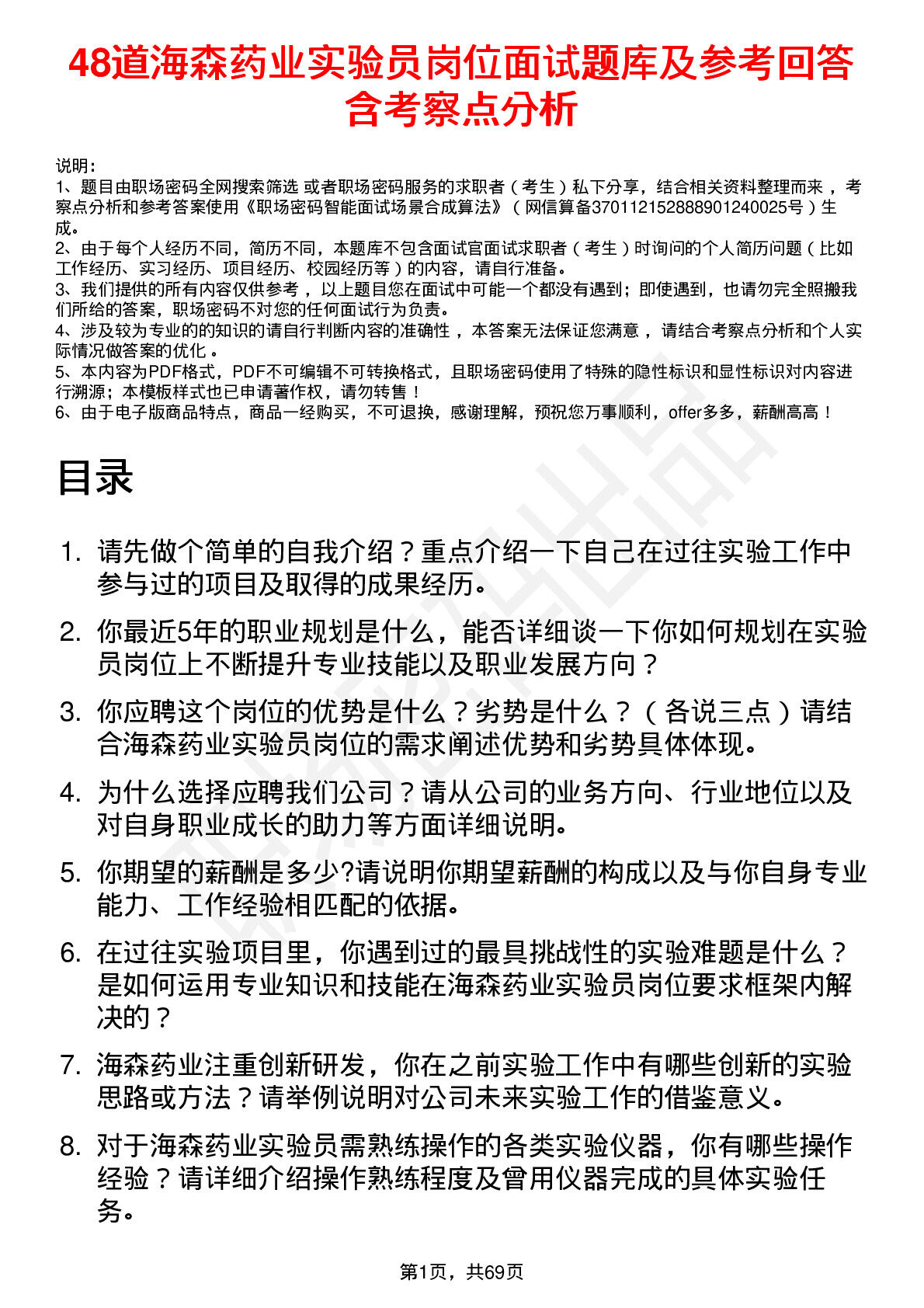 48道海森药业实验员岗位面试题库及参考回答含考察点分析

说明：
1、题目由职场密码全网搜索筛选 或者职场密码服务的求职者（考生）私下分享，结合相关资料整理而来，考察点分析和参考答案使用《职场密码智能面试场景合成算法》（网信算备370112152888901240025号）生成。
2、由于每个人经历不同，简历不同，本题库不包含面试官面试求职者（考生）时询问的个人简历问题（比如工作经历、实习经历、项目经历、校园经历等）的内容，请自行准备。
3、我们提供的所有内容仅供参考，以上题目您在面试中可能一个都没有遇到；即使遇到，也请勿完全照搬我们所给的答案，职场密码不对您的任何面试行为负责。
4、涉及较为专业的的知识的请自行判断内容的准确性，本答案无法保证您满意，请结合考察点分析和个人实际情况做答案的优化。
5、本内容为PDF格式，PDF不可编辑不可转换格式，且职场密码使用了特殊的隐性标识和显性标识对内容进行溯源；本模板样式也已申请著作权，请勿转售！
6、由于电子版商品特点，商品一经购买，不可退换，感谢理解，预祝您万事顺利，offer多多，薪酬高高！

目录

1. 请先做个简单的自我介绍？重点介绍一下自己在过往实验工作中参与过的项目及取得的成果经历。
2. 你最近5年的职业规划是什么，能否详细谈一下你如何规划在实验员岗位上不断提升专业技能以及职业发展方向？
3. 你应聘这个岗位的优势是什么？劣势是什么？（各说三点）请结合海森药业实验员岗位的需求阐述优势和劣势具体体现。
4. 为什么选择应聘我们公司？请从公司的业务方向、行业地位以及对自身职业成长的助力等方面详细说明。
5. 你期望的薪酬是多少?请说明你期望薪酬的构成以及与你自身专业能力、工作经验相匹配的依据。
6. 在过往实验项目里，你遇到过的最具挑战性的实验难题是什么？是如何运用专业知识和技能在海森药业实验员岗位要求框架内解决的？
7. 海森药业注重创新研发，你在之前实验工作中有哪些创新的实验思路或方法？请举例说明对公司未来实验工作的借鉴意义。
8. 对于海森药业实验员需熟练操作的各类实验仪器，你有哪些操作经验？请详细介绍操作熟练程度及曾用仪器完成的具体实验任务。

第1页，共69页